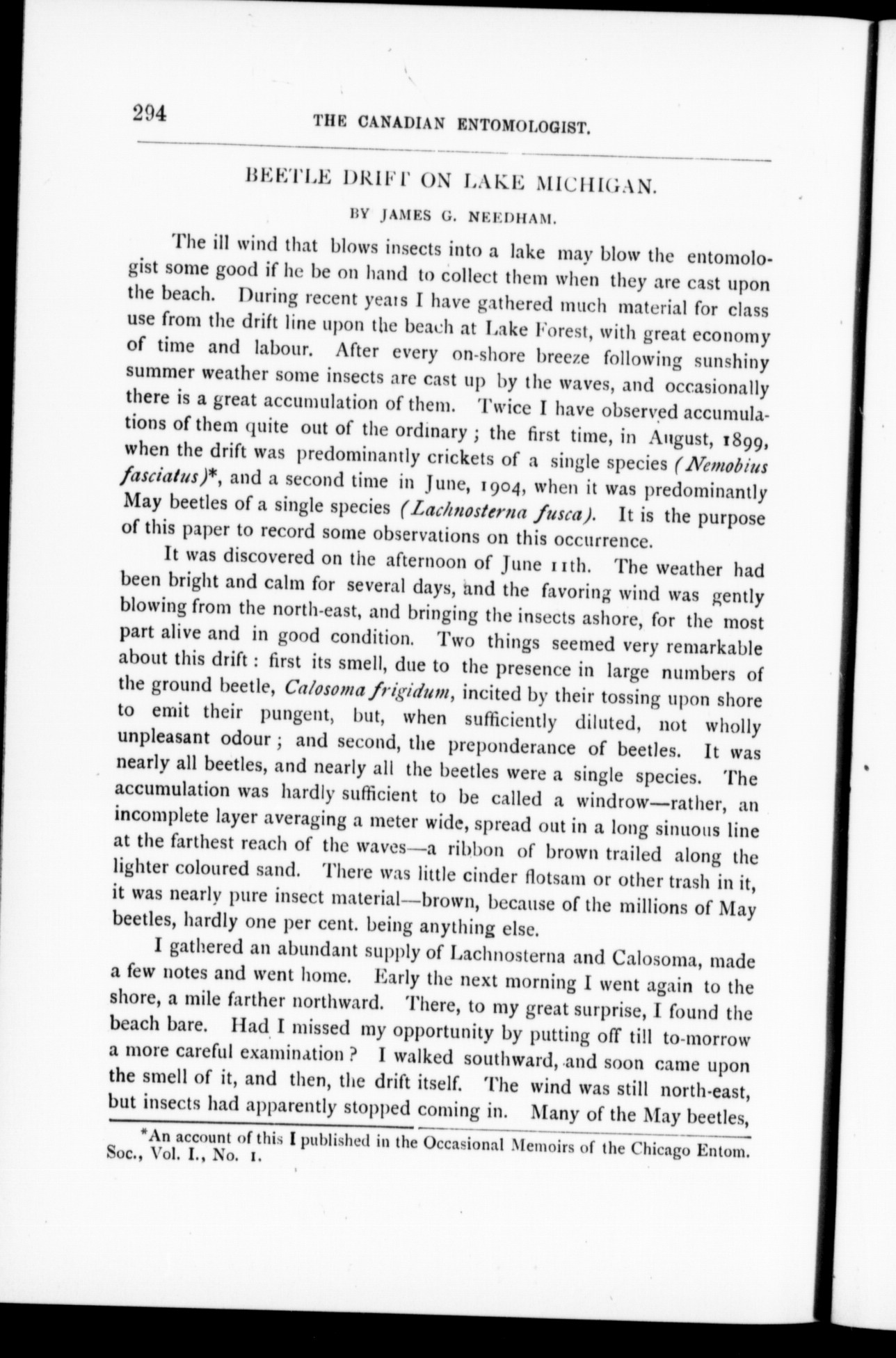 294 THE CANADIAN ENTOMOLOGIST.

BEETLE DRIFT ON LAKE MICHIGAN.

BY JAMES G. NEEDHAM.

The ill wind that blows insects into a lake may blow the entomologist some good if he be on hand to collect them when they are cast upon the beach. During recent years I have gathered much material for class use from the drift line upon the beach at Lake Forest, with great economy of time and labour. After every on-shore breeze following sunshiny summer weather some insects are cast up by the waves, and occasionally there is a great accumulation of them. Twice I have observed accumulations of them quite out of the ordinary; the first time, in August, 1899, when the drift was predominantly crickets of a single species (Nemobius fasciatus)*, and a second time in June, 1904, when it was predominantly May beetles of a single species (Lachnosterna fusca). It is the purpose of this paper to record some observations on this occurrence.

It was discovered on the afternoon of June 11th. The weather had been bright and calm for several days, and the favoring wind was gently blowing from the north-east, and bringing the insects ashore, for the most part alive and in good condition. Two things seemed very remarkable about this drift: first its smell, due to the presence in large numbers of the ground beetle, Calosoma frigidum, incited by their tossing upon shore to emit their pungent, but, when sufficiently diluted, not wholly unpleasant odour; and second, the preponderance of beetles. It was nearly all beetles, and nearly all the beetles were a single species. The accumulation was hardly sufficient to be called a windrow—rather, an incomplete layer averaging a meter wide, spread out in a long sinuous line at the farthest reach of the waves—a ribbon of brown trailed along the lighter coloured sand. There was little cinder flotsam or other trash in it, it was nearly pure insect material—brown, because of the millions of May beetles, hardly one per cent. being anything else.

I gathered an abundant supply of Lachnosterna and Calosoma, made a few notes and went home. Early the next morning I went again to the shore, a mile farther northward. There, to my great surprise, I found the beach bare. Had I missed my opportunity by putting off till to-morrow a more careful examination? I walked southward, and soon came upon the smell of it, and then, the drift itself. The wind was still north-east, but insects had apparently stopped coming in. Many of the May beetles,

*An account of this I published in the Occasional Memoirs of the Chicago Entom. Soc., Vol. I., No. 1.